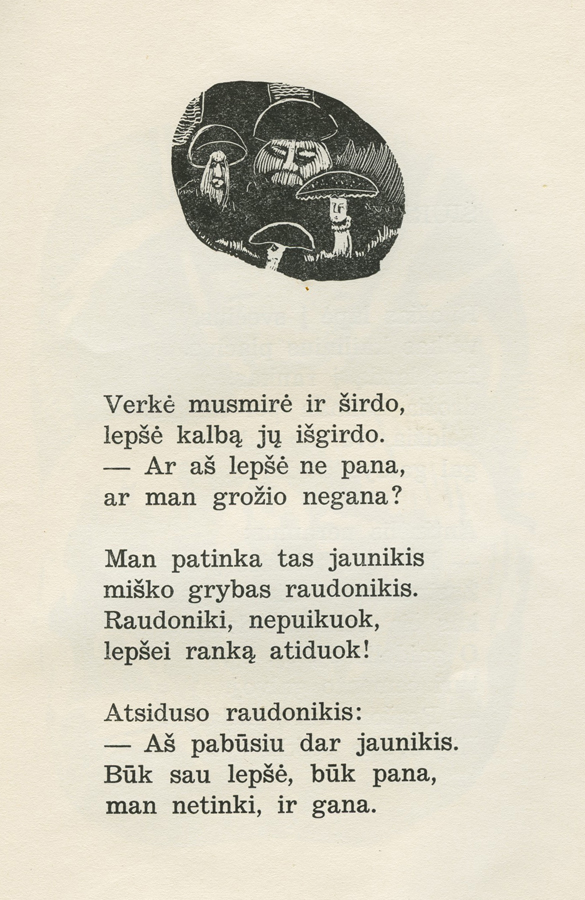 Verkė musmirė ir širdo,
lepšė kalbą jų išgirdo.
— Ar aš lepšė ne pana,
ar man grožio negana?

Man patinka tas jaunikis
miško grybas raudonikis.
Raudoniki, nepuikuok,
lepšei ranką atiduok!

Atsiduso raudonikis:
— Aš pabūsiu dar jaunikis.
Būk sau lepšė, būk pana,
man netinki, ir gana.